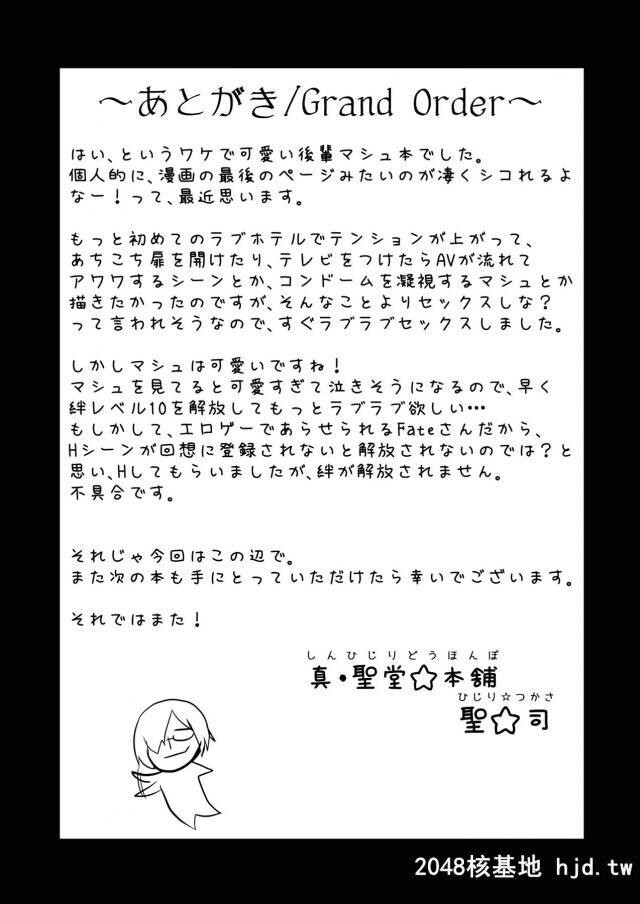 ～あとがき/Grand Order～

はい、というワケで可愛い後輩マシュ本でした。
個人的に、漫画の最後のページみたいのが凄くシコれるよなー！って、最近思います。

もっと初めてのラブホテルでテンションが上がって、あちこち扉を開けたり、テレビをつけたらAVが流れてアワワするシーンとか、コンドームを凝視するマシュとか描きたかったのですが、そんなことよりセックスしな？って言われそうなので、すぐラブラブセックスしました。

しかしマシュは可愛いですね！
マシュを見てると可愛すぎて泣きそうになるので、早く絆レベル10を解放してもっとラブラブ欲しい…
もしかして、エロゲーであらせられるFateさんだから、Hシーンが回想に登録されないと解放されないのでは？と思い、Hしてもらいましたが、絆が解放されません。
不具合です。

それじゃ今回はこの辺で。
また次の本も手にとっていただけたら幸いでございます。

それではまた！

しんひじりどうほんぽ
真・聖堂☆本舗
ひじり☆つかさ
聖☆司

2048核基地 hjd.tw